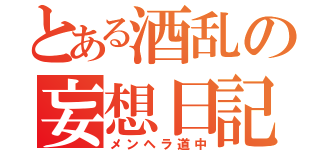 とある酒乱の
妄想日記
メンヘラ道中